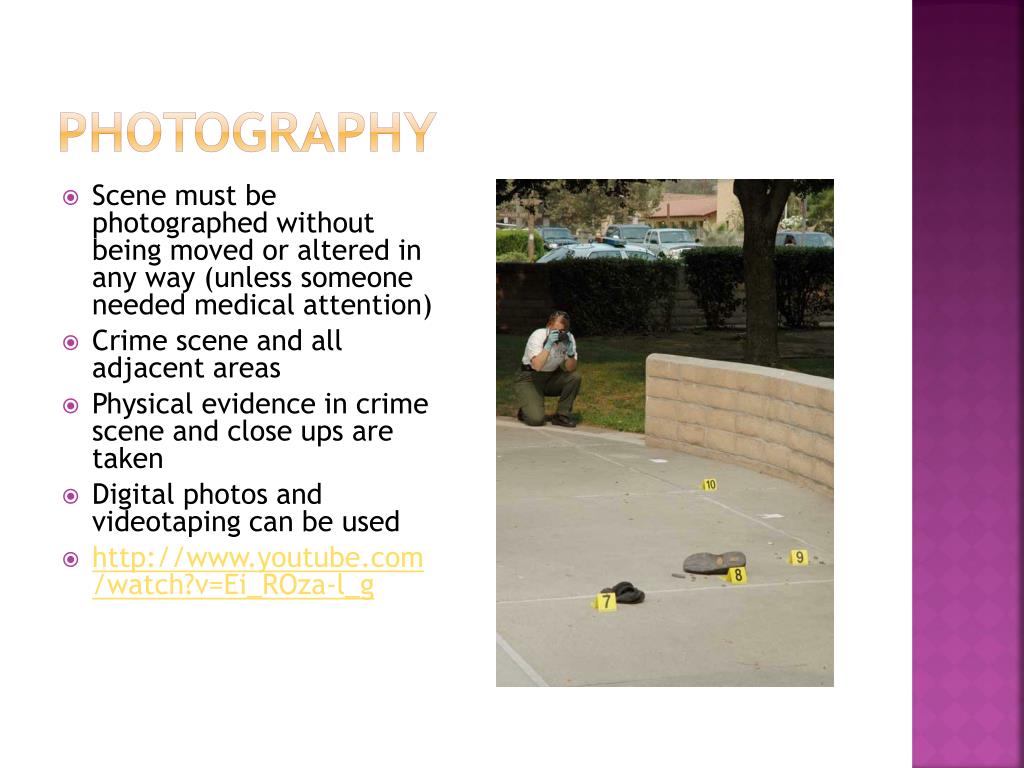 PHOTOGRAPHY

Scene must be photographed without being moved or altered in any way (unless someone needed medical attention)

Crime scene and all adjacent areas

Physical evidence in crime scene and close ups are taken

Digital photos and videotaping can be used

http://www.youtube.com/watch?v=Ei_ROza-l_g

10

9

8

7